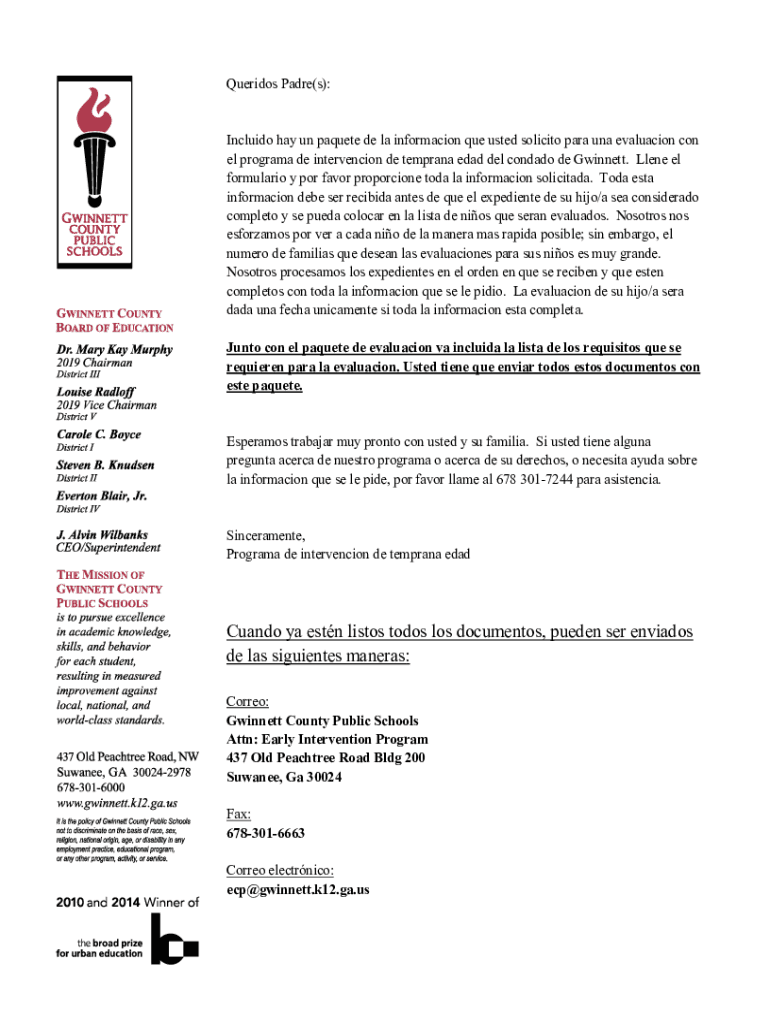 GWINNETT COUNTY PUBLIC SCHOOLS

GWINNETT COUNTY BOARD OF EDUCATION

Dr. Mary Kay Murphy
2019 Chairman
District III

Louise Radloff
2019 Vice Chairman
District V

Carole C. Boyce
District I

Steven B. Knudsen
District II

Everton Blair, Jr.
District IV

J. Alvin Wilbanks
CEO/Superintendent

THE MISSION OF GWINNETT COUNTY PUBLIC SCHOOLS is to pursue excellence in academic knowledge, skills, and behavior for each student, resulting in measured improvement against local, national, and world-class standards.

437 Old Peachtree Road, NW
Suwanee, GA 30024-2978
678-301-6000
www.gwinnett.k12.ga.us

It is the policy of Gwinnett County Public Schools not to discriminate on the basis of race, sex, religion, national origin, age, or disability in any employment practice, educational program, or any other program, activity, or service.

2010 and 2014 Winner of
the broad prize for urban education

Queridos Padre(s):

Incluido hay un paquete de la informacion que usted solicito para una evaluacion con el programa de intervencion de temprana edad del condado de Gwinnett. Llene el formulario y por favor proporcione toda la informacion solicitada. Toda esta informacion debe ser recibida antes de que el expediente de su hijo/a sea considerado completo y se pueda colocar en la lista de niños que seran evaluados. Nosotros nos esforzamos por ver a cada niño de la manera mas rapida posible; sin embargo, el numero de familias que desean las evaluaciones para sus niños es muy grande. Nosotros procesamos los expedientes en el orden en que se reciben y que esten completos con toda la informacion que se le pidio. La evaluacion de su hijo/a sera dada una fecha unicamente si toda la informacion esta completa.

Junto con el paquete de evaluacion va incluida la lista de los requisitos que se requieren para la evaluacion. Usted tiene que enviar todos estos documentos con este paquete.

Esperamos trabajar muy pronto con usted y su familia. Si usted tiene alguna pregunta acerca de nuestro programa o acerca de su derechos, o necesita ayuda sobre la informacion que se le pide, por favor llame al 678 301-7244 para asistencia.

Sinceramente,
Programa de intervencion de temprana edad

Cuando ya estén listos todos los documentos, pueden ser enviados de las siguientes maneras:

Correo:
Gwinnett County Public Schools
Attn: Early Intervention Program
437 Old Peachtree Road Bldg 200
Suwanee, Ga 30024

Fax:
678-301-6663

Correo electrónico:
ecp@gwinnett.k12.ga.us